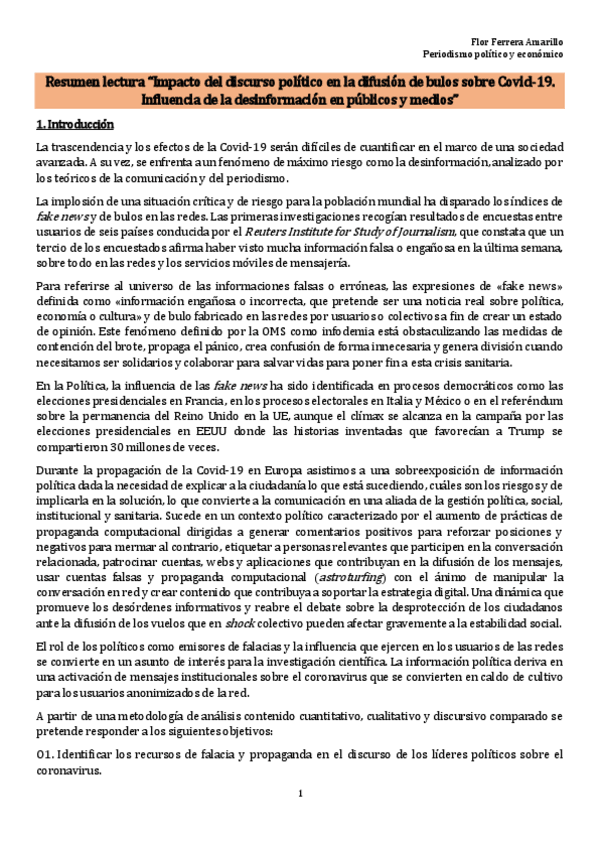 Flor Ferrera Amarillo
Periodismo político y económico

Resumen lectura "Impacto del discurso político en la difusión de bulos sobre Covid-19. Influencia de la desinformación en públicos y medios"

1. Introducción

La trascendencia y los efectos de la Covid-19 serán difíciles de cuantificar en el marco de una sociedad avanzada. A su vez, se enfrenta a un fenómeno de máximo riesgo como la desinformación, analizado por los teóricos de la comunicación y del periodismo.

La implosión de una situación crítica y de riesgo para la población mundial ha disparado los índices de fake news y de bulos en las redes. Las primeras investigaciones recogían resultados de encuestas entre usuarios de seis países conducida por el Reuters Institute for Study of Journalism, que constata que un tercio de los encuestados afirma haber visto mucha información falsa o engañosa en la última semana, sobre todo en las redes y los servicios móviles de mensajería.

Para referirse al universo de las informaciones falsas o erróneas, las expresiones de «fake news» definida como «información engañosa o incorrecta, que pretende ser una noticia real sobre política, economía o cultura» y de bulo fabricado en las redes por usuarios o colectivos a fin de crear un estado de opinión. Este fenómeno definido por la OMS como infodemia está obstaculizando las medidas de contención del brote, propaga el pánico, crea confusión de forma innecesaria y genera división cuando necesitamos ser solidarios y colaborar para salvar vidas para poner fin a esta crisis sanitaria.

En la Política, la influencia de las fake news ha sido identificada en procesos democráticos como las elecciones presidenciales en Francia, en los procesos electorales en Italia y México o en el referéndum sobre la permanencia del Reino Unido en la UE, aunque el clímax se alcanza en la campaña por las elecciones presidenciales en EEUU donde las historias inventadas que favorecían a Trump se compartieron 30 millones de veces.

Durante la propagación de la Covid-19 en Europa asistimos a una sobreexposición de información política dada la necesidad de explicar a la ciudadanía lo que está sucediendo, cuáles son los riesgos y de implicarla en la solución, lo que convierte a la comunicación en una aliada de la gestión política, social, institucional y sanitaria. Sucede en un contexto político caracterizado por el aumento de prácticas de propaganda computacional dirigidas a generar comentarios positivos para reforzar posiciones y negativos para mermar al contrario, etiquetar a personas relevantes que participen en la conversación relacionada, patrocinar cuentas, webs y aplicaciones que contribuyan en la difusión de los mensajes, usar cuentas falsas y propaganda computacional (astroturfing) con el ánimo de manipular la conversación en red y crear contenido que contribuya a soportar la estrategia digital. Una dinámica que promueve los desórdenes informativos y reabre el debate sobre la desprotección de los ciudadanos ante la difusión de los vuelos que en shock colectivo pueden afectar gravemente a la estabilidad social.

El rol de los políticos como emisores de falacias y la influencia que ejercen en los usuarios de las redes se convierte en un asunto de interés para la investigación científica. La información política deriva en una activación de mensajes institucionales sobre el coronavirus que se convierten en caldo de cultivo para los usuarios anonimizados de la red.

A partir de una metodología de análisis contenido cuantitativo, cualitativo y discursivo comparado se pretende responder a los siguientes objetivos:

O1. Identificar los recursos de falacia y propaganda en el discurso de los líderes políticos sobre el coronavirus.

1